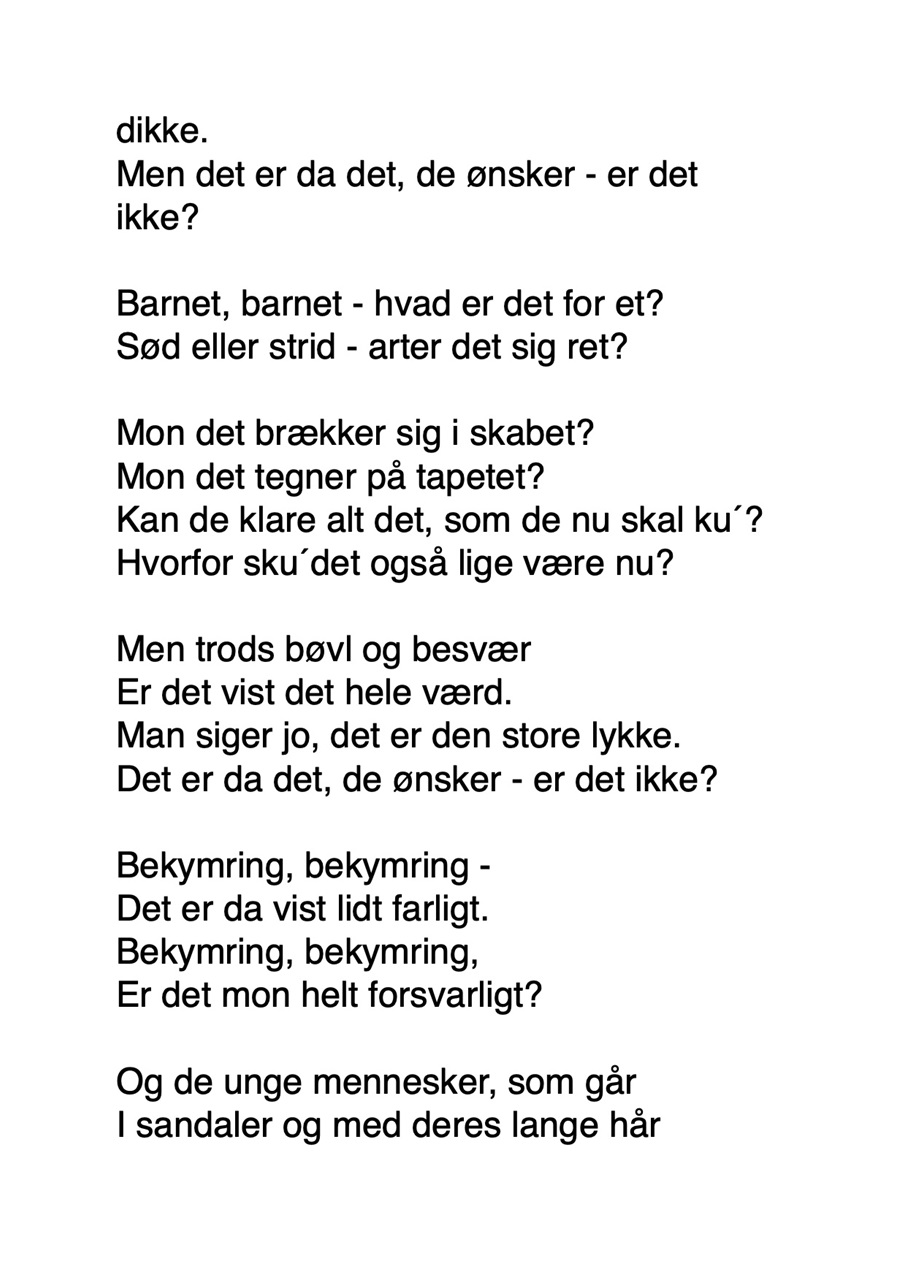 dikke.
Men det er da det, de ønsker - er det ikke?

Barnet, barnet - hvad er det for et?
Sød eller strid - arter det sig ret?

Mon det brækker sig i skabet?
Mon det tegner på tapetet?
Kan de klare alt det, som de nu skal ku´?
Hvorfor sku´det også lige være nu?

Men trods bøvl og besvær
Er det vist det hele værd.
Man siger jo, det er den store lykke.
Det er da det, de ønsker - er det ikke?

Bekymring, bekymring -
Det er da vist lidt farligt.
Bekymring, bekymring,
Er det mon helt forsvarligt?

Og de unge mennesker, som går
I sandaler og med deres lange hår